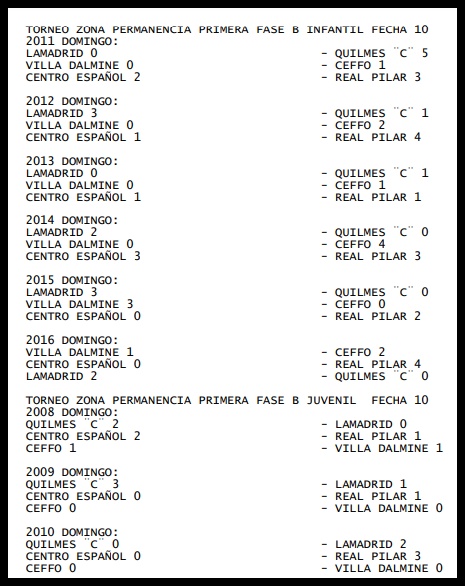 TORNEO ZONA PERMANENCIA PRIMERA FASE B INFANTIL FECHA 10
2011 DOMINGO:
LAMADRID 0 - QUILMES ¨C¨ 5
VILLA DALMINE 0 - CEFFO 1
CENTRO ESPAÑOL 2 - REAL PILAR 3

2012 DOMINGO:
LAMADRID 3 - QUILMES ¨C¨ 1
VILLA DALMINE 0 - CEFFO 2
CENTRO ESPAÑOL 1 - REAL PILAR 4

2013 DOMINGO:
LAMADRID 0 - QUILMES ¨C¨ 1
VILLA DALMINE 0 - CEFFO 1
CENTRO ESPAÑOL 1 - REAL PILAR 1

2014 DOMINGO:
LAMADRID 2 - QUILMES ¨C¨ 0
VILLA DALMINE 0 - CEFFO 4
CENTRO ESPAÑOL 3 - REAL PILAR 3

2015 DOMINGO:
LAMADRID 3 - QUILMES ¨C¨ 0
VILLA DALMINE 3 - CEFFO 0
CENTRO ESPAÑOL 0 - REAL PILAR 2

2016 DOMINGO:
VILLA DALMINE 1 - CEFFO 2
CENTRO ESPAÑOL 0 - REAL PILAR 4
LAMADRID 2 - QUILMES ¨C¨ 0

TORNEO ZONA PERMANENCIA PRIMERA FASE B JUVENIL FECHA 10
2008 DOMINGO:
QUILMES ¨C¨ 2 - LAMADRID 0
CENTRO ESPAÑOL 2 - REAL PILAR 1
CEFFO 1 - VILLA DALMINE 1

2009 DOMINGO:
QUILMES ¨C¨ 3 - LAMADRID 1
CENTRO ESPAÑOL 0 - REAL PILAR 1
CEFFO 0 - VILLA DALMINE 0

2010 DOMINGO:
QUILMES ¨C¨ 0 - LAMADRID 2
CENTRO ESPAÑOL 0 - REAL PILAR 3
CEFFO 0 - VILLA DALMINE 0